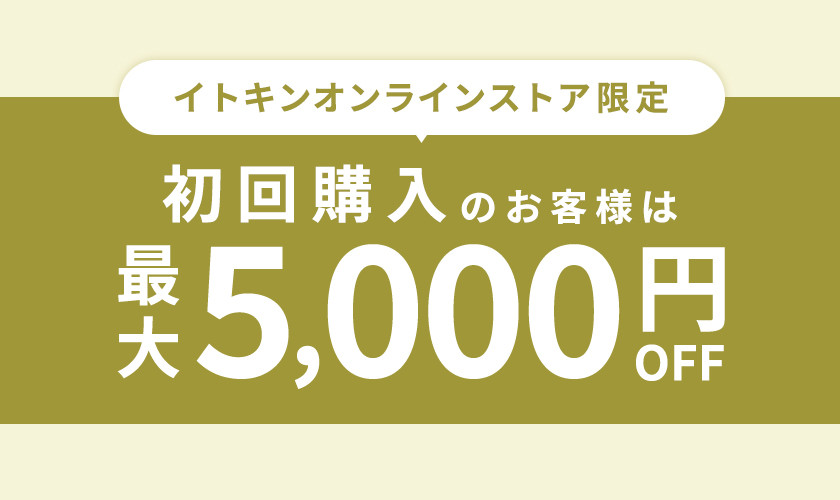 イトキンオンラインストア限定

初回購入のお客様は

最大5,000円OFF